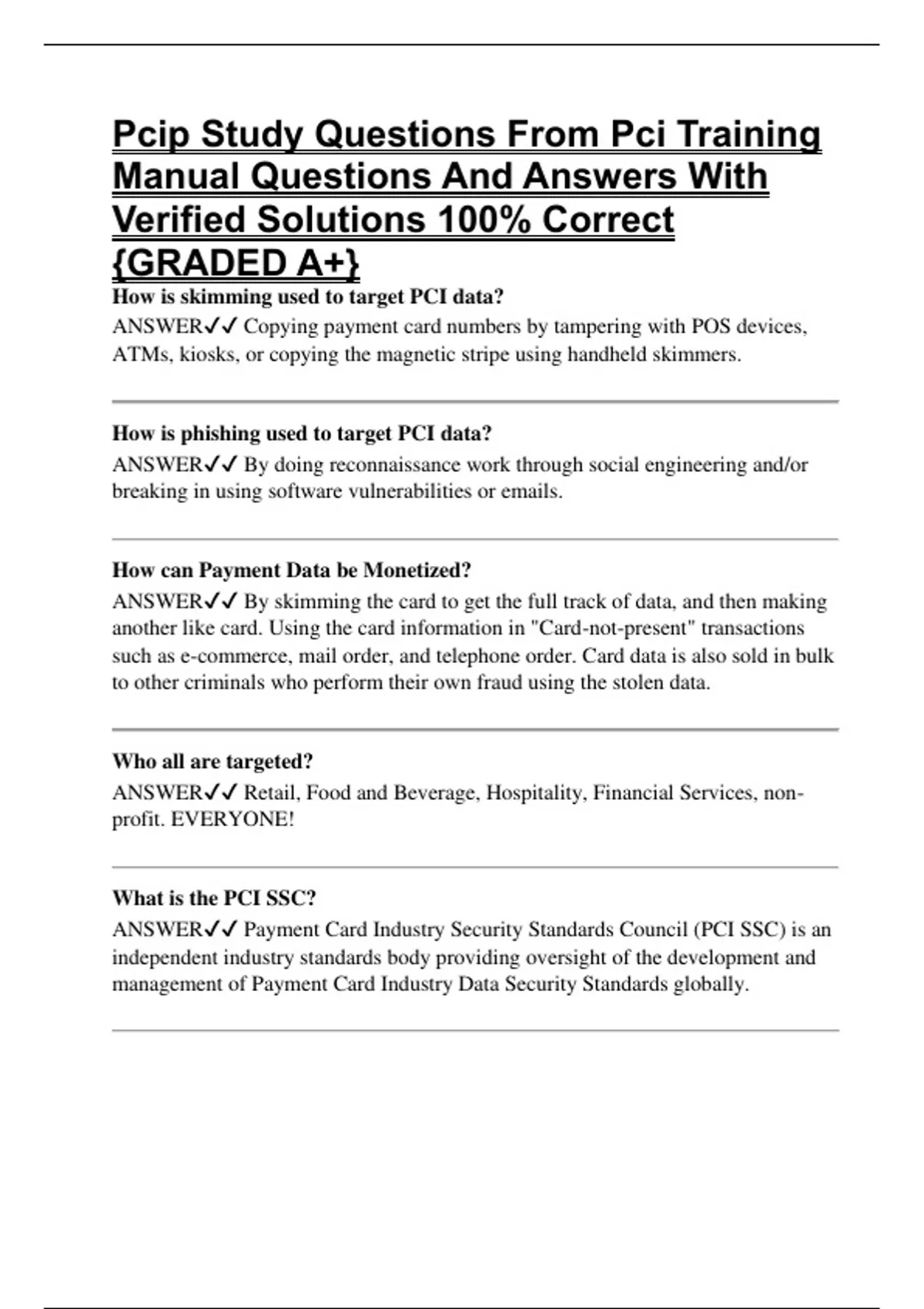 Pcip Study Questions From Pci Training Manual Questions And Answers With Verified Solutions 100% Correct {GRADED A+}

How is skimming used to target PCI data?

ANSWER✓✓ Copying payment card numbers by tampering with POS devices, ATMs, kiosks, or copying the magnetic stripe using handheld skimmers.

How is phishing used to target PCI data?

ANSWER✓✓ By doing reconnaissance work through social engineering and/or breaking in using software vulnerabilities or emails.

How can Payment Data be Monetized?

ANSWER✓✓ By skimming the card to get the full track of data, and then making another like card. Using the card information in "Card-not-present" transactions such as e-commerce, mail order, and telephone order. Card data is also sold in bulk to other criminals who perform their own fraud using the stolen data.

Who all are targeted?

ANSWER✓✓ Retail, Food and Beverage, Hospitality, Financial Services, non-profit. EVERYONE!

What is the PCI SSC?

ANSWER✓✓ Payment Card Industry Security Standards Council (PCI SSC) is an independent industry standards body providing oversight of the development and management of Payment Card Industry Data Security Standards globally.